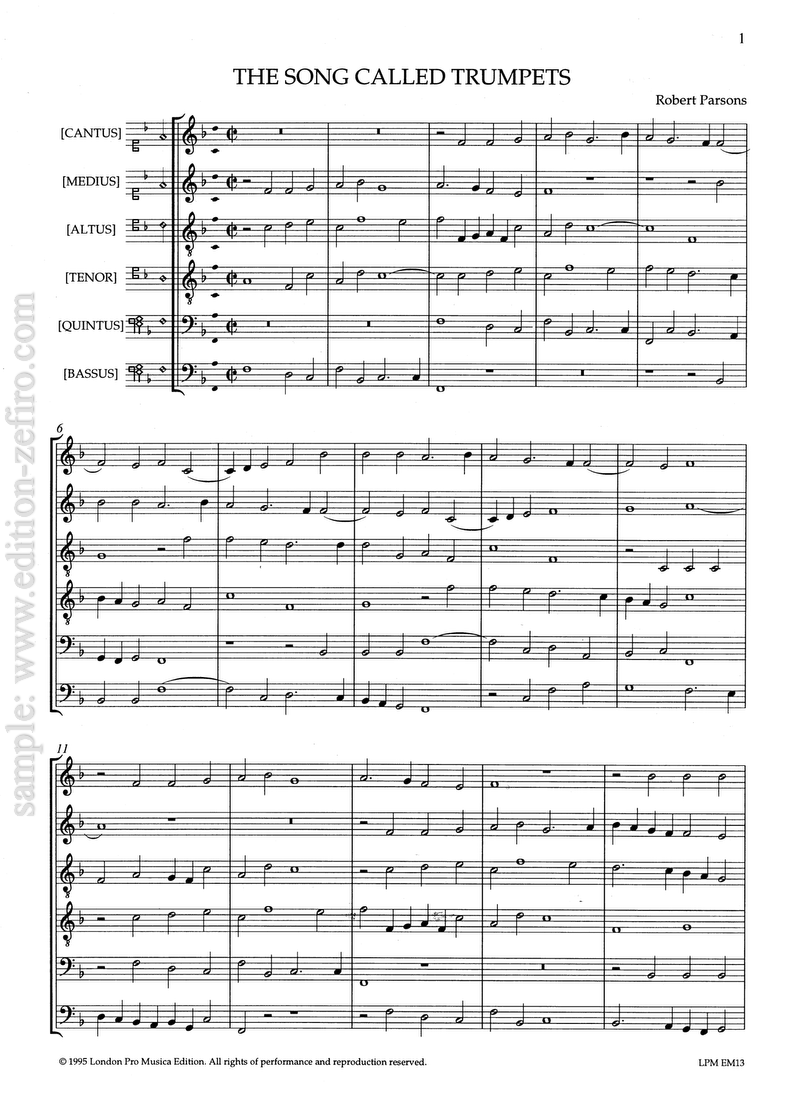 1

THE SONG CALLED TRUMPETS

Robert Parsons

[CANTUS]

[MEDIUS]

[ALTUS]

[TENOR]

[QUINTUS]

[BASSUS]

6

11

sample: www.edition-zefiro.com

© 1995 London Pro Musica Edition. All rights of performance and reproduction reserved.

LPM EM13